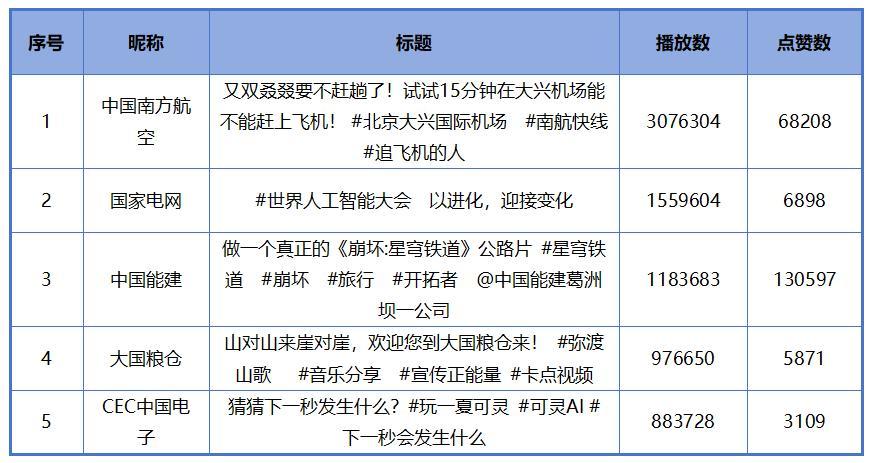 | 序号 | 昵称 | 标题 | 播放数 | 点赞数 |
|---|---|---|---|---|
| 1 | 中国南方航空 | 又双叒叕要不赶趟了！试试15分钟在大兴机场能不能赶上飞机！ #北京大兴国际机场 #南航快线 #追飞机的人 | 3076304 | 68208 |
| 2 | 国家电网 | #世界人工智能大会 以进化，迎接变化 | 1559604 | 6898 |
| 3 | 中国能建 | 做一个真正的《崩坏:星穹铁道》公路片 #星穹铁道 #崩坏 #旅行 #开拓者 @中国能建葛洲坝一公司 | 1183683 | 130597 |
| 4 | 大国粮仓 | 山对山来崖对崖，欢迎您到大国粮仓来！ #弥渡山歌 #音乐分享 #宣传正能量 #卡点视频 | 976650 | 5871 |
| 5 | CEC中国电子 | 猜猜下一秒发生什么？#玩一夏可灵 #可灵AI #下一秒会发生什么 | 883728 | 3109 |